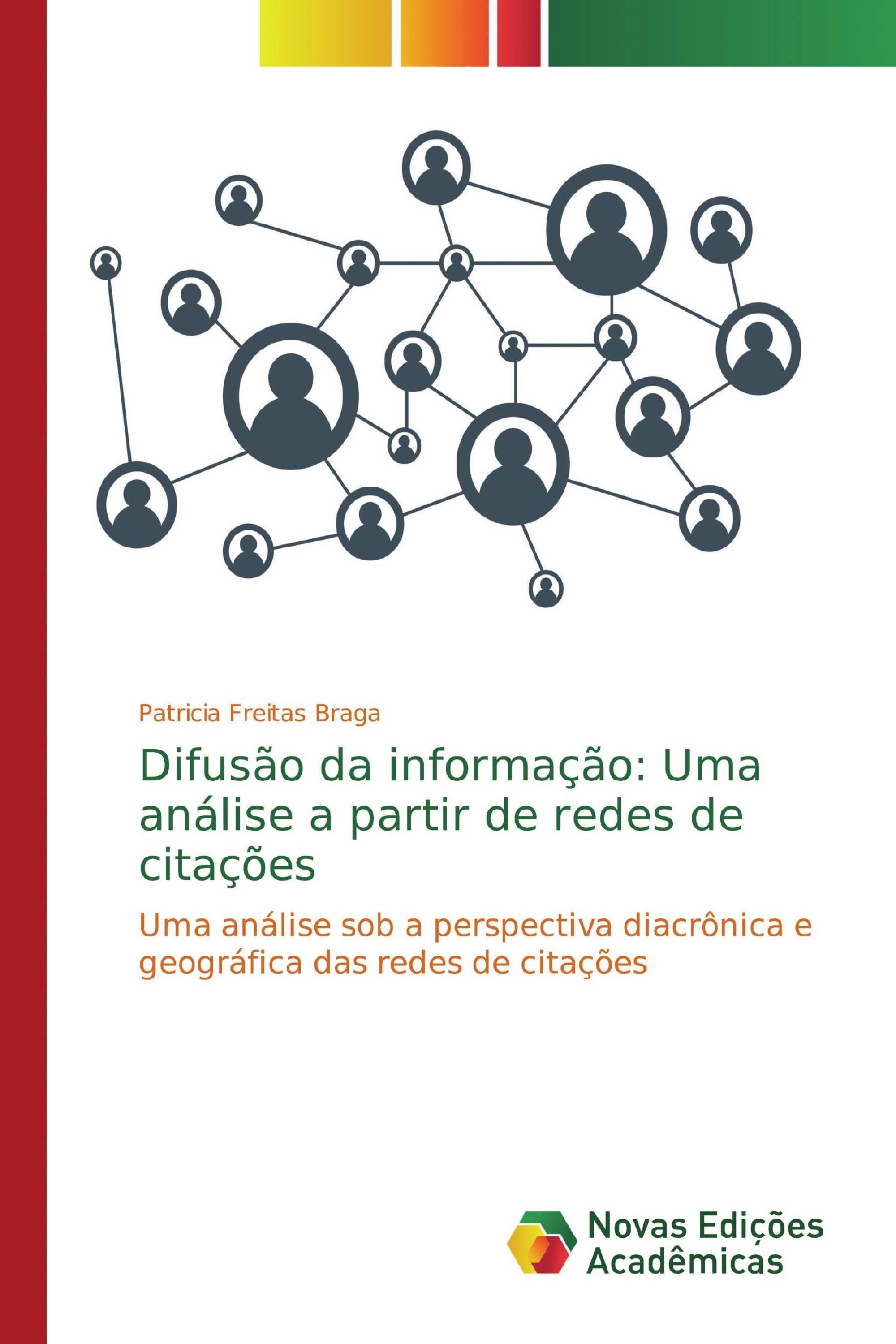 Patricia Freitas Braga

Difusão da informação: Uma análise a partir de redes de citações

Uma análise sob a perspectiva diacrônica e geográfica das redes de citações

Novas Edições Acadêmicas